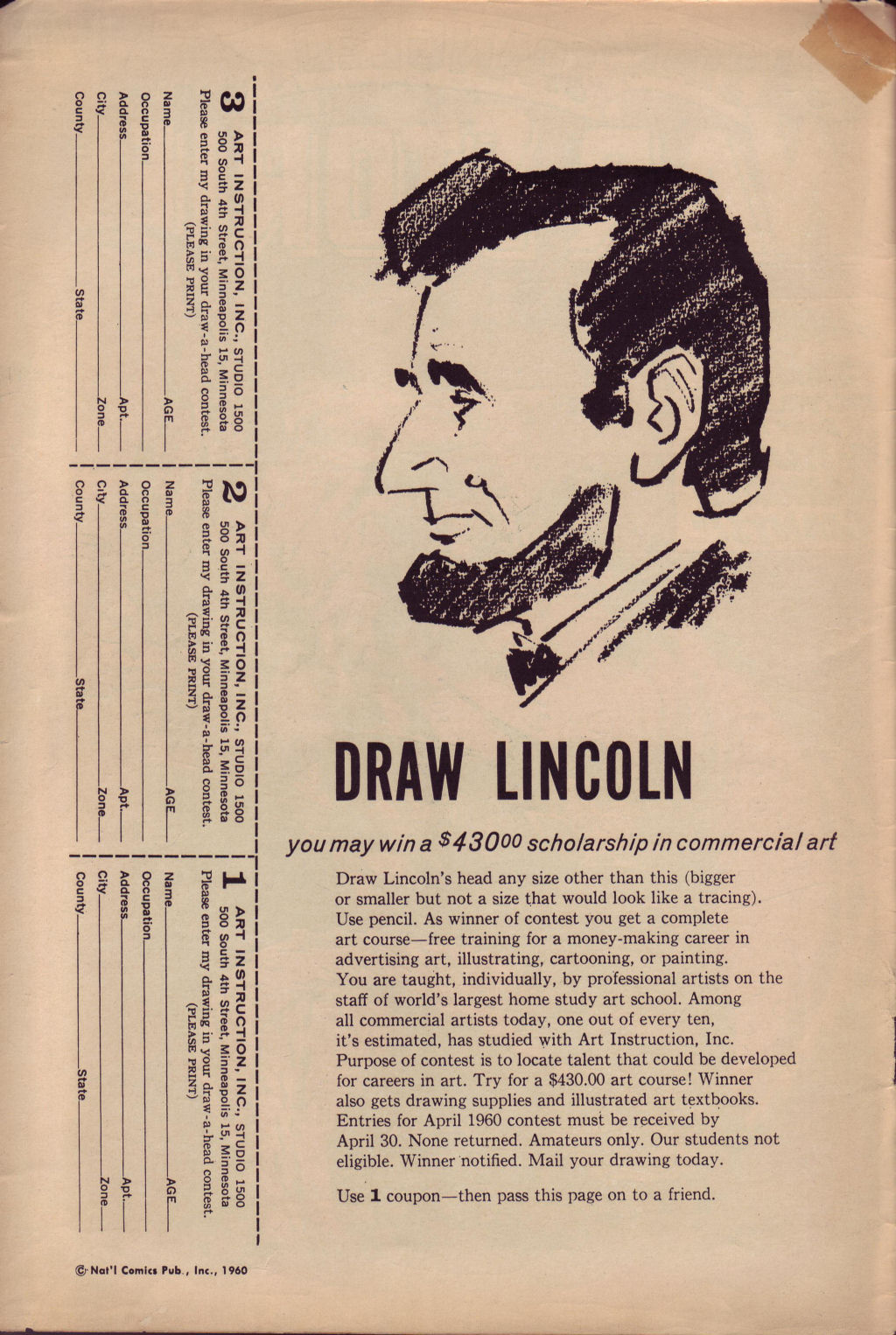 DRAW LINCOLN

you may win a $\$430^{00}$ scholarship in commercial art

Draw Lincoln's head any size other than this (bigger or smaller but not a size that would look like a tracing). Use pencil. As winner of contest you get a complete art course—free training for a money-making career in advertising art, illustrating, cartooning, or painting. You are taught, individually, by professional artists on the staff of world's largest home study art school. Among all commercial artists today, one out of every ten, it's estimated, has studied with Art Instruction, Inc. Purpose of contest is to locate talent that could be developed for careers in art. Try for a $430.00 art course! Winner also gets drawing supplies and illustrated art textbooks. Entries for April 1960 contest must be received by April 30. None returned. Amateurs only. Our students not eligible. Winner notified. Mail your drawing today.

Use 1 coupon—then pass this page on to a friend.

1 ART INSTRUCTION, INC., STUDIO 1500
500 South 4th Street, Minneapolis 15, Minnesota
Please enter my drawing in your draw-a-head contest.
(PLEASE PRINT)
Name AGE
Occupation
Address Apt.
City Zone
County State

2 ART INSTRUCTION, INC., STUDIO 1500
500 South 4th Street, Minneapolis 15, Minnesota
Please enter my drawing in your draw-a-head contest.
(PLEASE PRINT)
Name AGE
Occupation
Address Apt.
City Zone
County State

3 ART INSTRUCTION, INC., STUDIO 1500
500 South 4th Street, Minneapolis 15, Minnesota
Please enter my drawing in your draw-a-head contest.
(PLEASE PRINT)
Name AGE
Occupation
Address Apt.
City Zone
County State

© Nat'l Comics Pub., Inc., 1960